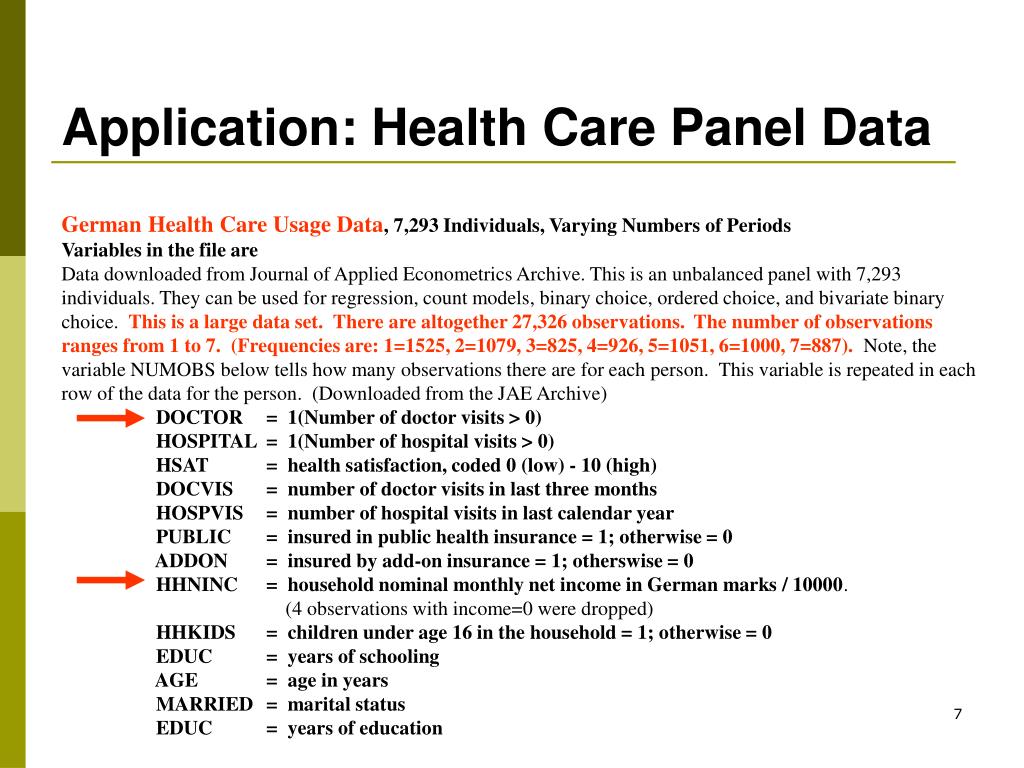 Application: Health Care Panel Data

German Health Care Usage Data, 7,293 Individuals, Varying Numbers of Periods
Variables in the file are
Data downloaded from Journal of Applied Econometrics Archive. This is an unbalanced panel with 7,293 individuals. They can be used for regression, count models, binary choice, ordered choice, and bivariate binary choice. This is a large data set. There are altogether 27,326 observations. The number of observations ranges from 1 to 7. (Frequencies are: 1=1525, 2=1079, 3=825, 4=926, 5=1051, 6=1000, 7=887). Note, the variable NUMOBS below tells how many observations there are for each person. This variable is repeated in each row of the data for the person. (Downloaded from the JAE Archive)

DOCTOR = 1(Number of doctor visits > 0)
HOSPITAL = 1(Number of hospital visits > 0)
HSAT = health satisfaction, coded 0 (low) - 10 (high)
DOCVIS = number of doctor visits in last three months
HOSPVIS = number of hospital visits in last calendar year
PUBLIC = insured in public health insurance = 1; otherwise = 0
ADDON = insured by add-on insurance = 1; otherswise = 0
HHNINC = household nominal monthly net income in German marks / 10000.
(4 observations with income=0 were dropped)
HHKIDS = children under age 16 in the household = 1; otherwise = 0
EDUC = years of schooling
AGE = age in years
MARRIED = marital status
EDUC = years of education

7